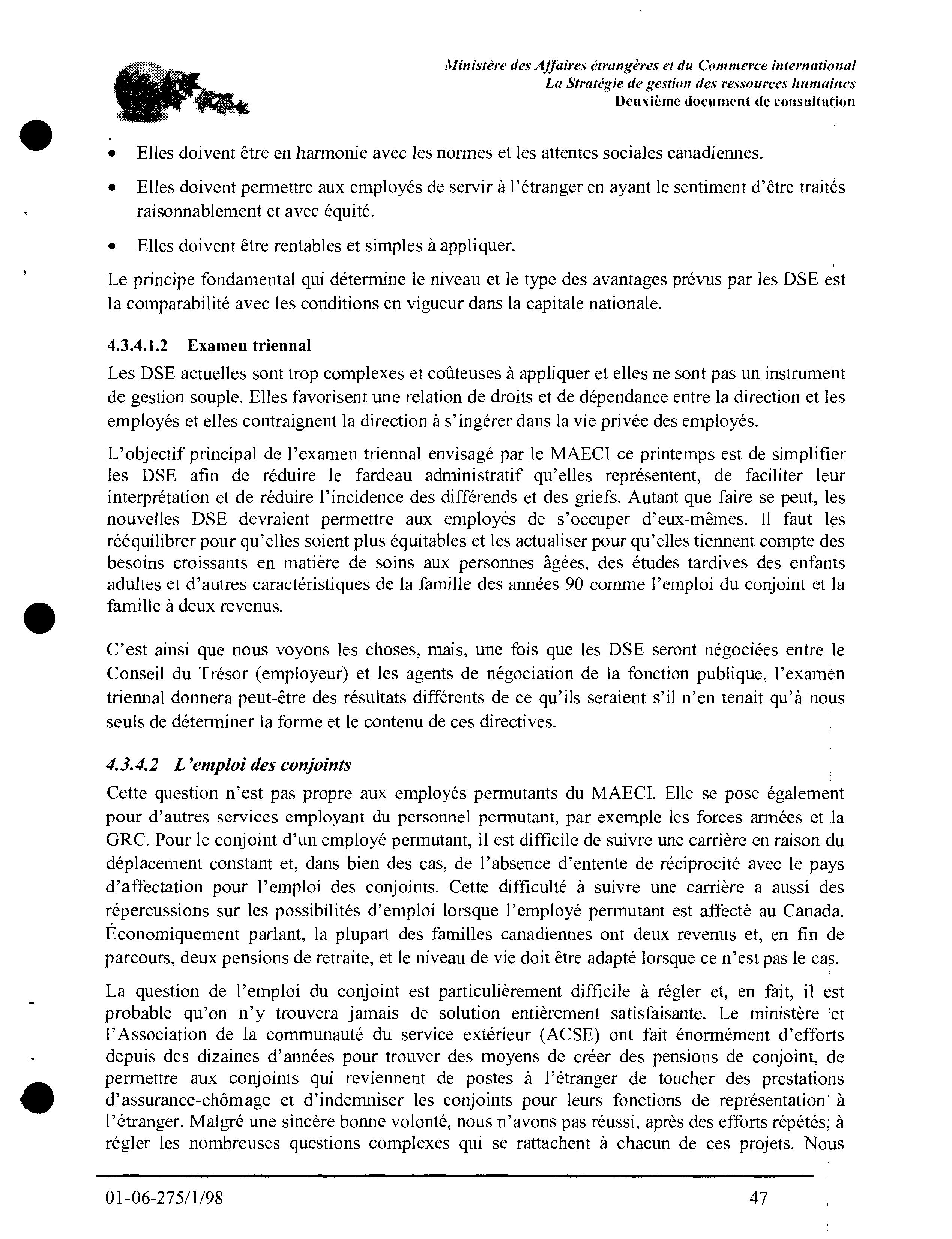 Ministère des Affaires étrangères et du Commerce international
La Stratégie de gestion des ressources humaines
Deuxième document de consultation

• Elles doivent être en harmonie avec les normes et les attentes sociales canadiennes.

• Elles doivent permettre aux employés de servir à l'étranger en ayant le sentiment d'être traités raisonnablement et avec équité.

• Elles doivent être rentables et simples à appliquer.

Le principe fondamental qui détermine le niveau et le type des avantages prévus par les DSE est la comparabilité avec les conditions en vigueur dans la capitale nationale.

4.3.4.1.2 Examen triennal

Les DSE actuelles sont trop complexes et coûteuses à appliquer et elles ne sont pas un instrument de gestion souple. Elles favorisent une relation de droits et de dépendance entre la direction et les employés et elles contraignent la direction à s'ingérer dans la vie privée des employés.

L'objectif principal de l'examen triennal envisagé par le MAECI ce printemps est de simplifier les DSE afin de réduire le fardeau administratif qu'elles représentent, de faciliter leur interprétation et de réduire l'incidence des différends et des griefs. Autant que faire se peut, les nouvelles DSE devraient permettre aux employés de s'occuper d'eux-mêmes. Il faut les rééquilibrer pour qu'elles soient plus équitables et les actualiser pour qu'elles tiennent compte des besoins croissants en matière de soins aux personnes âgées, des études tardives des enfants adultes et d'autres caractéristiques de la famille des années 90 comme l'emploi du conjoint et la famille à deux revenus.

C'est ainsi que nous voyons les choses, mais, une fois que les DSE seront négociées entre le Conseil du Trésor (employeur) et les agents de négociation de la fonction publique, l'examen triennal donnera peut-être des résultats différents de ce qu'ils seraient s'il n'en tenait qu'à nous seuls de déterminer la forme et le contenu de ces directives.

4.3.4.2 L'emploi des conjoints

Cette question n'est pas propre aux employés permutants du MAECI. Elle se pose également pour d'autres services employant du personnel permutant, par exemple les forces armées et la GRC. Pour le conjoint d'un employé permutant, il est difficile de suivre une carrière en raison du déplacement constant et, dans bien des cas, de l'absence d'entente de réciprocité avec le pays d'affectation pour l'emploi des conjoints. Cette difficulté à suivre une carrière a aussi des répercussions sur les possibilités d'emploi lorsque l'employé permutant est affecté au Canada. Économiquement parlant, la plupart des familles canadiennes ont deux revenus et, en fin de parcours, deux pensions de retraite, et le niveau de vie doit être adapté lorsque ce n'est pas le cas.

La question de l'emploi du conjoint est particulièrement difficile à régler et, en fait, il est probable qu'on n'y trouvera jamais de solution entièrement satisfaisante. Le ministère et l'Association de la communauté du service extérieur (ACSE) ont fait énormément d'efforts depuis des dizaines d'années pour trouver des moyens de créer des pensions de conjoint, de permettre aux conjoints qui reviennent de postes à l'étranger de toucher des prestations d'assurance-chômage et d'indemniser les conjoints pour leurs fonctions de représentation à l'étranger. Malgré une sincère bonne volonté, nous n'avons pas réussi, après des efforts répétés, à régler les nombreuses questions complexes qui se rattachent à chacun de ces projets. Nous

01-06-275/1/98 47